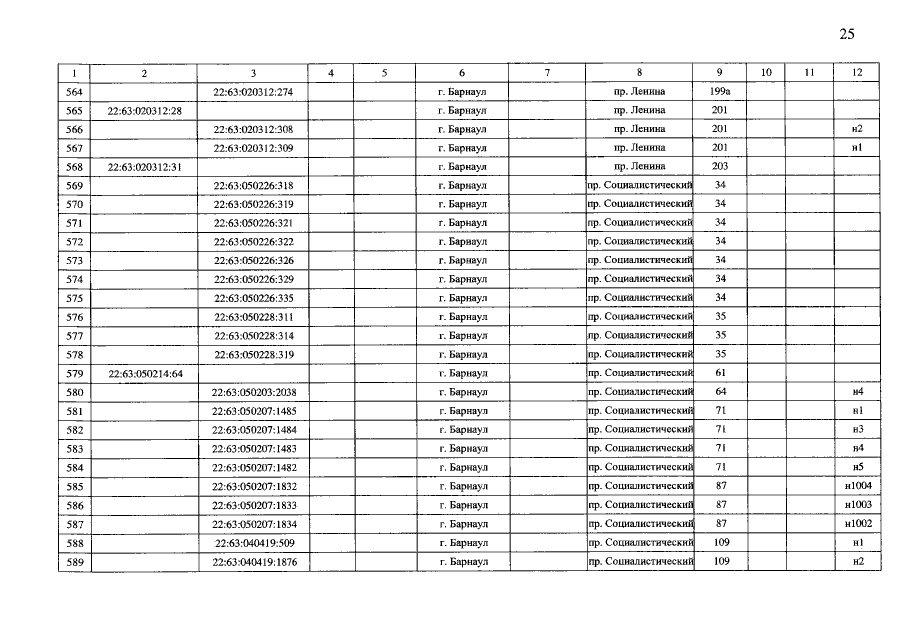 25

| 1 | 2 | 3 | 4 | 5 | 6 | 7 | 8 | 9 | 10 | 11 | 12 |
|---|---|---|---|---|---|---|---|---|---|---|---|
| 564 | | 22:63:020312:274 | | | г. Барнаул | | пр. Ленина | 199а | | | |
| 565 | 22:63:020312:28 | | | | г. Барнаул | | пр. Ленина | 201 | | | |
| 566 | | 22:63:020312:308 | | | г. Барнаул | | пр. Ленина | 201 | | | н2 |
| 567 | | 22:63:020312:309 | | | г. Барнаул | | пр. Ленина | 201 | | | н1 |
| 568 | 22:63:020312:31 | | | | г. Барнаул | | пр. Ленина | 203 | | | |
| 569 | | 22:63:050226:318 | | | г. Барнаул | | пр. Социалистический | 34 | | | |
| 570 | | 22:63:050226:319 | | | г. Барнаул | | пр. Социалистический | 34 | | | |
| 571 | | 22:63:050226:321 | | | г. Барнаул | | пр. Социалистический | 34 | | | |
| 572 | | 22:63:050226:322 | | | г. Барнаул | | пр. Социалистический | 34 | | | |
| 573 | | 22:63:050226:326 | | | г. Барнаул | | пр. Социалистический | 34 | | | |
| 574 | | 22:63:050226:329 | | | г. Барнаул | | пр. Социалистический | 34 | | | |
| 575 | | 22:63:050226:335 | | | г. Барнаул | | пр. Социалистический | 34 | | | |
| 576 | | 22:63:050228:311 | | | г. Барнаул | | пр. Социалистический | 35 | | | |
| 577 | | 22:63:050228:314 | | | г. Барнаул | | пр. Социалистический | 35 | | | |
| 578 | | 22:63:050228:319 | | | г. Барнаул | | пр. Социалистический | 35 | | | |
| 579 | 22:63:050214:64 | | | | г. Барнаул | | пр. Социалистический | 61 | | | |
| 580 | | 22:63:050203:2038 | | | г. Барнаул | | пр. Социалистический | 64 | | | н4 |
| 581 | | 22:63:050207:1485 | | | г. Барнаул | | пр. Социалистический | 71 | | | н1 |
| 582 | | 22:63:050207:1484 | | | г. Барнаул | | пр. Социалистический | 71 | | | н3 |
| 583 | | 22:63:050207:1483 | | | г. Барнаул | | пр. Социалистический | 71 | | | н4 |
| 584 | | 22:63:050207:1482 | | | г. Барнаул | | пр. Социалистический | 71 | | | н5 |
| 585 | | 22:63:050207:1832 | | | г. Барнаул | | пр. Социалистический | 87 | | | н1004 |
| 586 | | 22:63:050207:1833 | | | г. Барнаул | | пр. Социалистический | 87 | | | н1003 |
| 587 | | 22:63:050207:1834 | | | г. Барнаул | | пр. Социалистический | 87 | | | н1002 |
| 588 | | 22:63:040419:509 | | | г. Барнаул | | пр. Социалистический | 109 | | | н1 |
| 589 | | 22:63:040419:1876 | | | г. Барнаул | | пр. Социалистический | 109 | | | н2 |